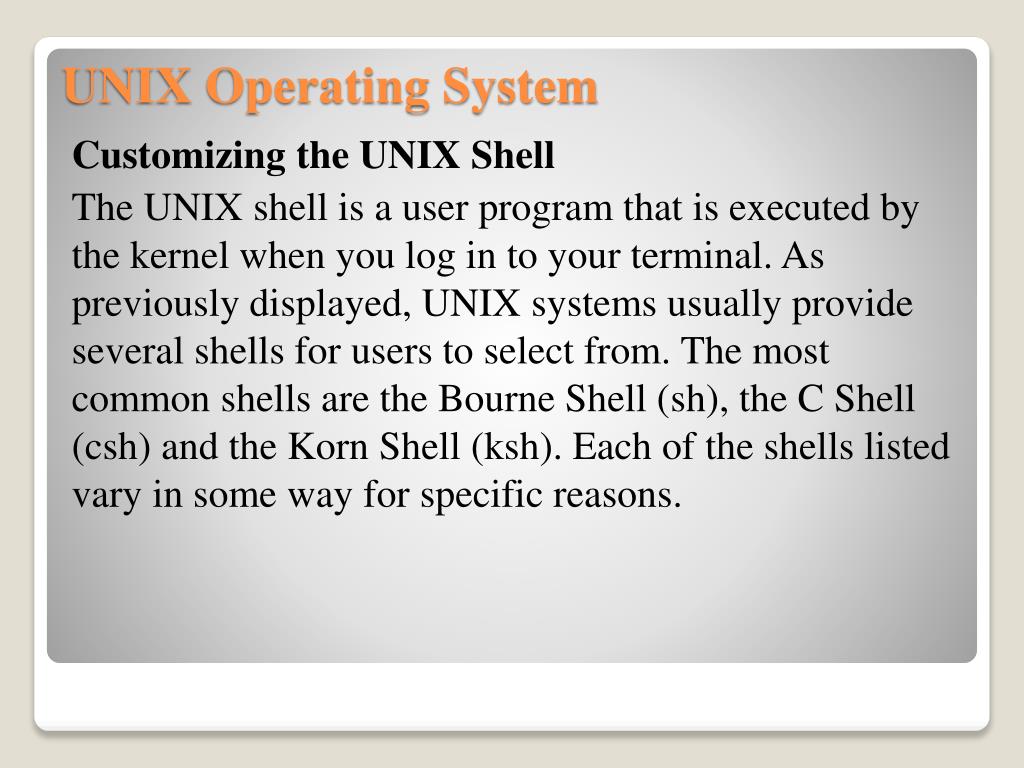 UNIX Operating System

Customizing the UNIX Shell

The UNIX shell is a user program that is executed by the kernel when you log in to your terminal. As previously displayed, UNIX systems usually provide several shells for users to select from. The most common shells are the Bourne Shell (sh), the C Shell (csh) and the Korn Shell (ksh). Each of the shells listed vary in some way for specific reasons.